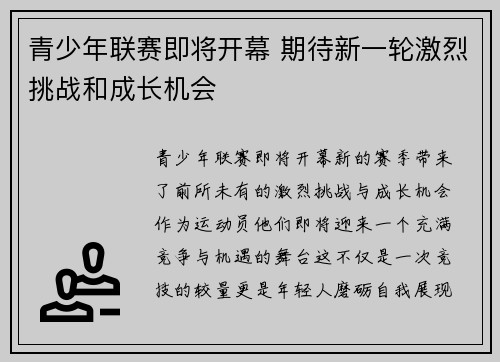 青少年联赛即将开幕 期待新一轮激烈挑战和成长机会

青少年联赛即将开幕新的赛季带来了前所未有的激烈挑战与成长机会作为运动员他们即将迎来一个充满竞争与机遇的舞台这不仅是一次竞技的较量更是年轻人磨砺自我展现